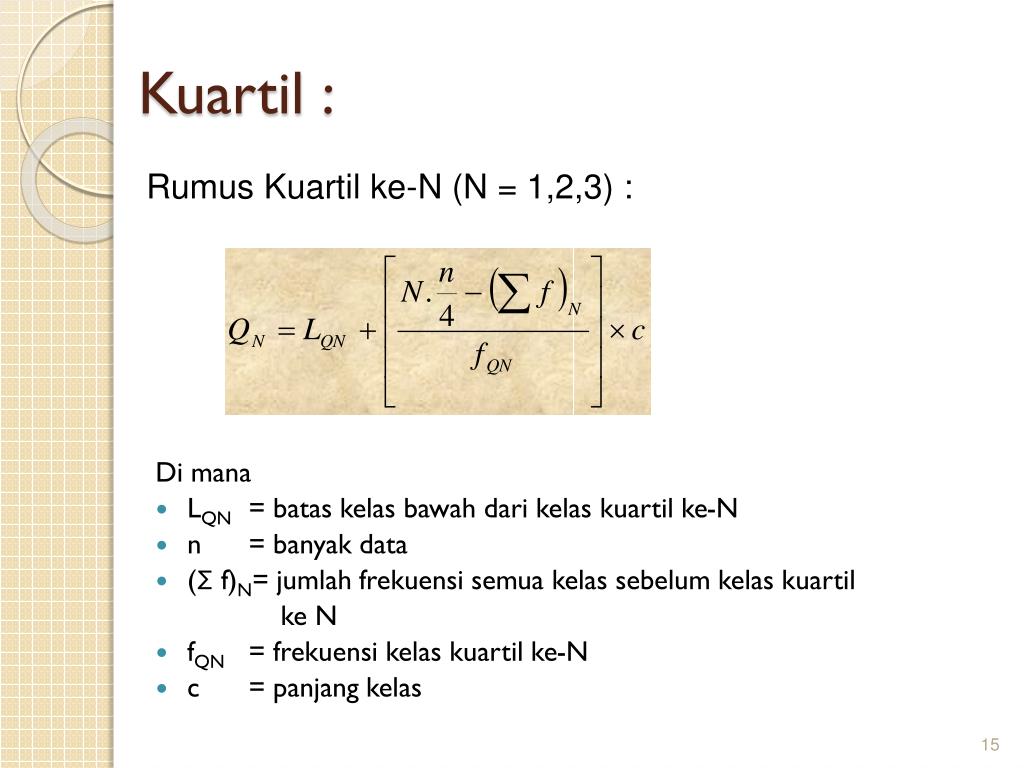 Kuartil :

Rumus Kuartil ke-N (N = 1,2,3) :

$Q_N = L_{QN} + \left[ \frac{N.\frac{n}{4} - \left(\sum f\right)_N}{f_{QN}} \right] \times c$

Di mana

- $L_{QN}$ = batas kelas bawah dari kelas kuartil ke-N
- n = banyak data
- $(\Sigma f)_N$= jumlah frekuensi semua kelas sebelum kelas kuartil ke N
- $f_{QN}$ = frekuensi kelas kuartil ke-N
- c = panjang kelas

15